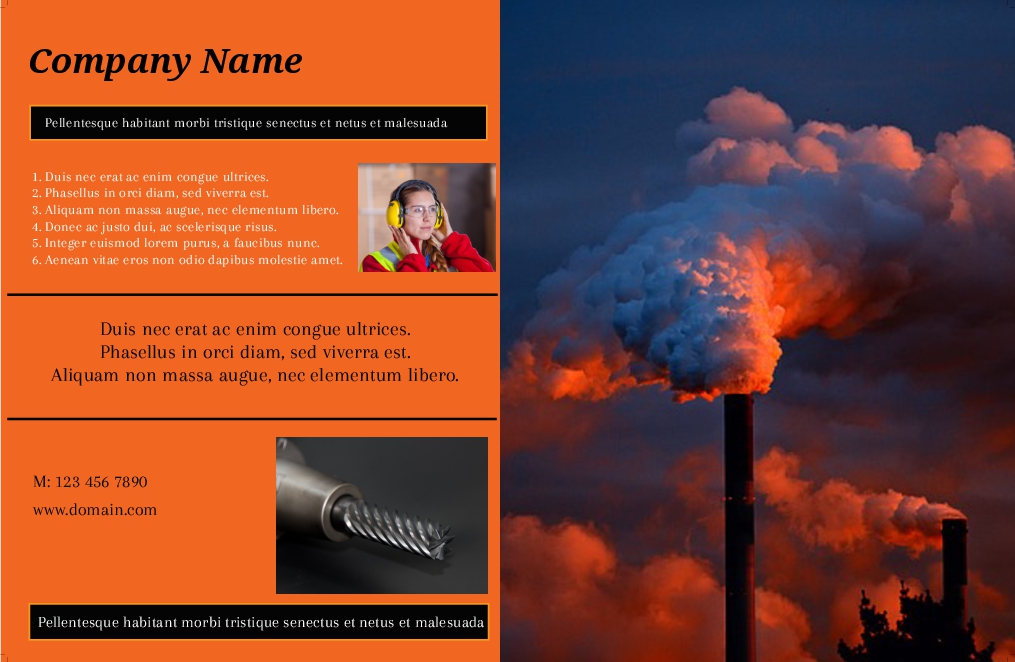 Company Name

Pellentesque habitant morbi tristique senectus et netus et malesuada

1. Duis nec erat ac enim congue ultrices.
2. Phasellus in orci diam, sed viverra est.
3. Aliquam non massa augue, nec elementum libero.
4. Donec ac justo dui, ac scelerisque risus.
5. Integer euismod lorem purus, a faucibus nunc.
6. Aenean vitae eros non odio dapibus molestie amet.

Duis nec erat ac enim congue ultrices.
Phasellus in orci diam, sed viverra est.
Aliquam non massa augue, nec elementum libero.

M: 123 456 7890
www.domain.com

Pellentesque habitant morbi tristique senectus et netus et malesuada